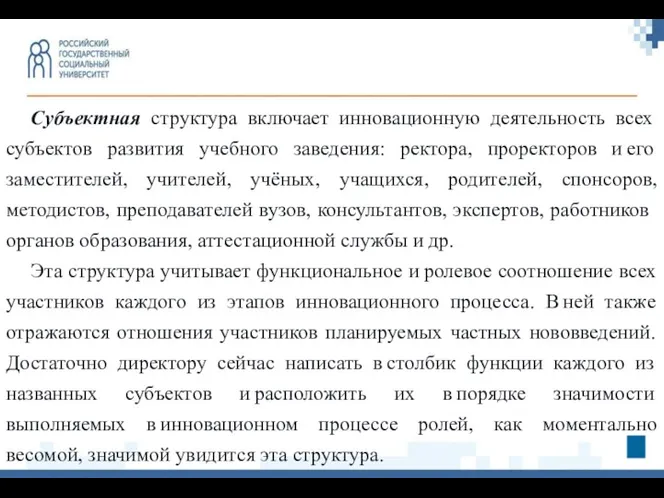 РОССИЙСКИЙ ГОСУДАРСТВЕННЫЙ СОЦИАЛЬНЫЙ УНИВЕРСИТЕТ

Субъектная структура включает инновационную деятельность всех субъектов развития учебного заведения: ректора, проректоров и его заместителей, учителей, учёных, учащихся, родителей, спонсоров, методистов, преподавателей вузов, консультантов, экспертов, работников органов образования, аттестационной службы и др.

Эта структура учитывает функциональное и ролевое соотношение всех участников каждого из этапов инновационного процесса. В ней также отражаются отношения участников планируемых частных нововведений. Достаточно директору сейчас написать в столбик функции каждого из названных субъектов и расположить их в порядке значимости выполняемых в инновационном процессе ролей, как моментально весомой, значимой увидится эта структура.